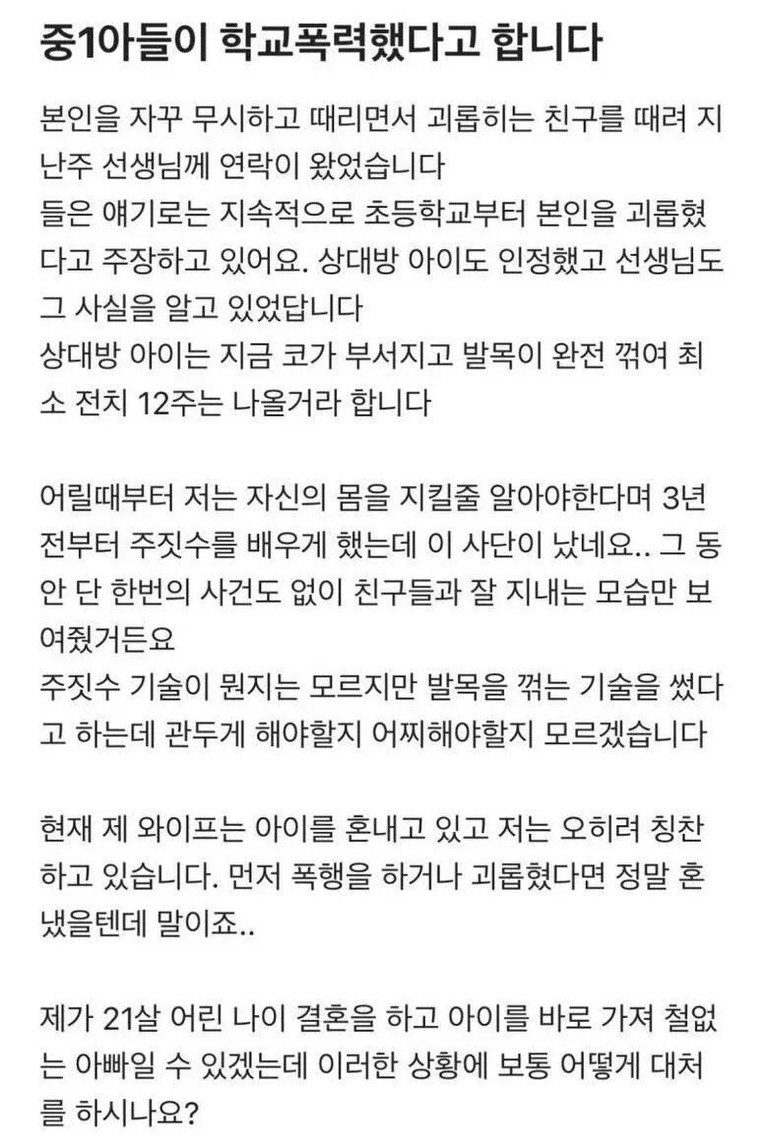 중1아들이 학교폭력했다고 합니다

본인을 자꾸 무시하고 때리면서 괴롭히는 친구를 때려 지난주 선생님께 연락이 왔었습니다
들은 얘기로는 지속적으로 초등학교부터 본인을 괴롭혔다고 주장하고 있어요. 상대방 아이도 인정했고 선생님도 그 사실을 알고 있었답니다
상대방 아이는 지금 코가 부서지고 발목이 완전 꺾여 최소 전치 12주는 나올거라 합니다

어릴때부터 저는 자신의 몸을 지킬줄 알아야한다며 3년 전부터 주짓수를 배우게 했는데 이 사단이 났네요.. 그 동안 단 한번의 사건도 없이 친구들과 잘 지내는 모습만 보여줬거든요
주짓수 기술이 뭔지는 모르지만 발목을 꺾는 기술을 썼다고 하는데 관두게 해야할지 어찌해야할지 모르겠습니다

현재 제 와이프는 아이를 혼내고 있고 저는 오히려 칭찬하고 있습니다. 먼저 폭행을 하거나 괴롭혔다면 정말 혼냈을텐데 말이죠..

제가 21살 어린 나이 결혼을 하고 아이를 바로 가져 철없는 아빠일 수 있겠는데 이러한 상황에 보통 어떻게 대처를 하시나요?